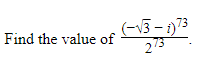 Find the value of $\frac{(-\sqrt{3}-i)^{73}}{2^{73}}$.